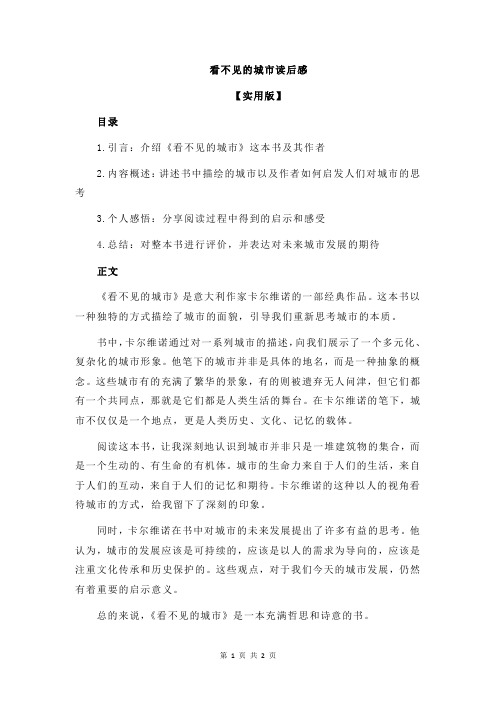 看不见的城市读后感

【实用版】

目录

1.引言：介绍《看不见的城市》这本书及其作者

2.内容概述：讲述书中描绘的城市以及作者如何启发人们对城市的思考

3.个人感悟：分享阅读过程中得到的启示和感受

4.总结：对整本书进行评价，并表达对未来城市发展的期待

正文

《看不见的城市》是意大利作家卡尔维诺的一部经典作品。这本书以一种独特的方式描绘了城市的面貌，引导我们重新思考城市的本质。

书中，卡尔维诺通过对一系列城市的描述，向我们展示了一个多元化、复杂化的城市形象。他笔下的城市并非是具体的地名，而是一种抽象的概念。这些城市有的充满了繁华的景象，有的则被遗弃无人问津，但它们都有一个共同点，那就是它们都是人类生活的舞台。在卡尔维诺的笔下，城市不仅仅是一个地点，更是人类历史、文化、记忆的载体。

阅读这本书，让我深刻地认识到城市并非只是一堆建筑物的集合，而是一个生动的、有生命的有机体。城市的生命力来自于人们的生活，来自于人们的互动，来自于人们的记忆和期待。卡尔维诺的这种以人的视角看待城市的方式，给我留下了深刻的印象。

同时，卡尔维诺在书中对城市的未来发展提出了许多有益的思考。他认为，城市的发展应该是可持续的，应该是以人的需求为导向的，应该是注重文化传承和历史保护的。这些观点，对于我们今天的城市发展，仍然有着重要的启示意义。

总的来说，《看不见的城市》是一本充满哲思和诗意的书。

第 1 页 共 2 页